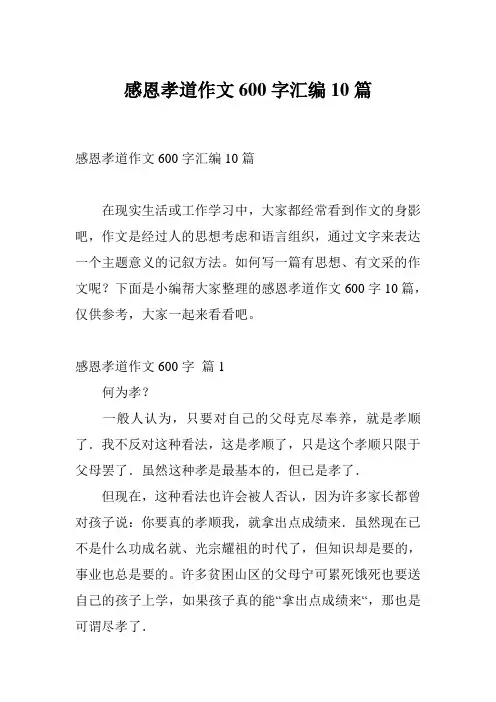 感恩孝道作文 600 字汇编 10 篇

感恩孝道作文 600 字汇编 10 篇

在现实生活或工作学习中，大家都经常看到作文的身影吧，作文是经过人的思想考虑和语言组织，通过文字来表达一个主题意义的记叙方法。如何写一篇有思想、有文采的作文呢？下面是小编帮大家整理的感恩孝道作文 600 字 10 篇，仅供参考，大家一起来看看吧。

感恩孝道作文 600 字 篇 1

何为孝？

一般人认为，只要对自己的父母克尽奉养，就是孝顺了．我不反对这种看法，这是孝顺了，只是这个孝顺只限于父母罢了．虽然这种孝是最基本的，但已是孝了．

但现在，这种看法也许会被人否认，因为许多家长都曾对孩子说：你要真的孝顺我，就拿出点成绩来．虽然现在已不是什么功成名就、光宗耀祖的时代了，但知识却是要的，事业也总是要的。许多贫困山区的父母宁可累死饿死也要送自己的孩子上学，如果孩子真的能“拿出点成绩来“，那也是可谓尽孝了．